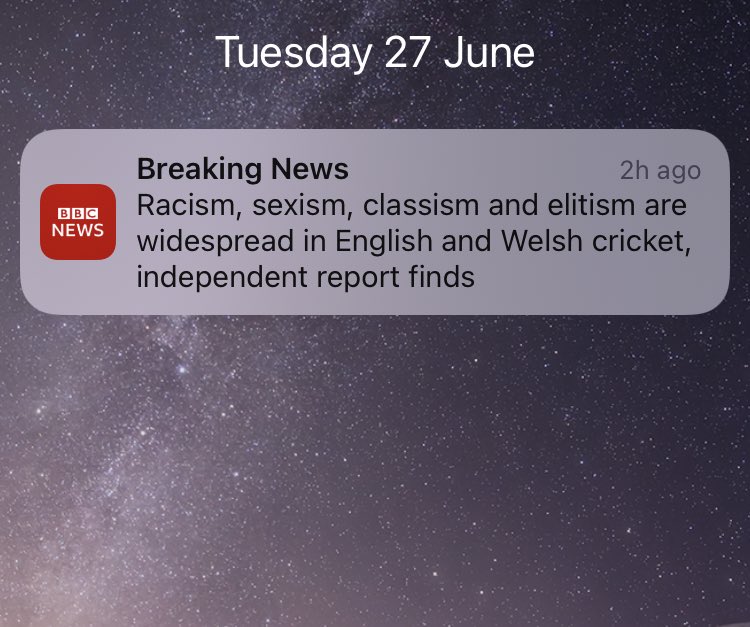 Tuesday 27 June

BBC NEWS

Breaking News 2h ago

Racism, sexism, classism and elitism are widespread in English and Welsh cricket, independent report finds